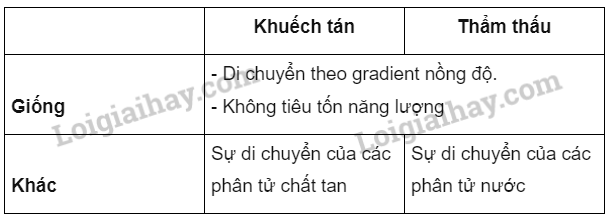 | | Khuếch tán | Thẩm thấu |
|---|---|---|
| Giống | - Di chuyển theo gradient nồng độ.<br>- Không tiêu tốn năng lượng | |
| Khác | Sự di chuyển của các phân tử chất tan | Sự di chuyển của các phân tử nước |

Loigiaihay.com Loigiaihay.com